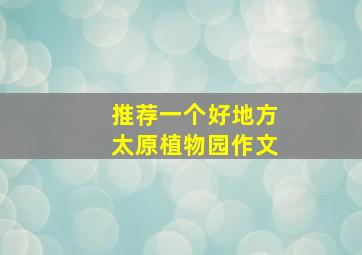 推荐一个好地方
太原植物园作文